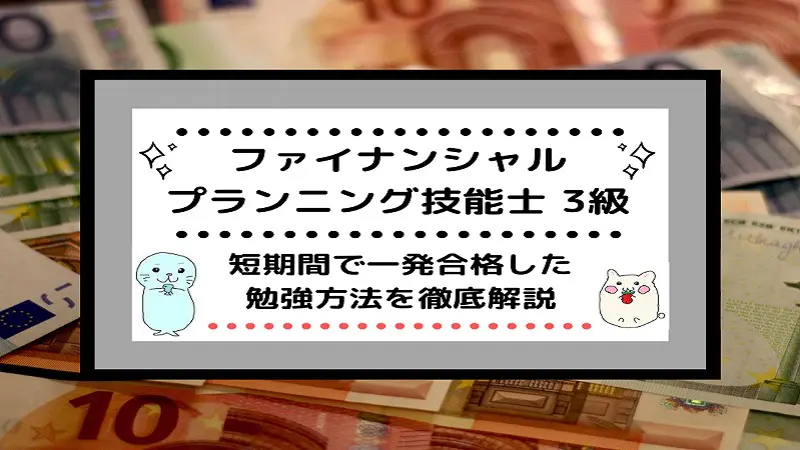 ファイナンシャル
プランニング技能士 3級

短期間で一発合格した
勉強方法を徹底解説